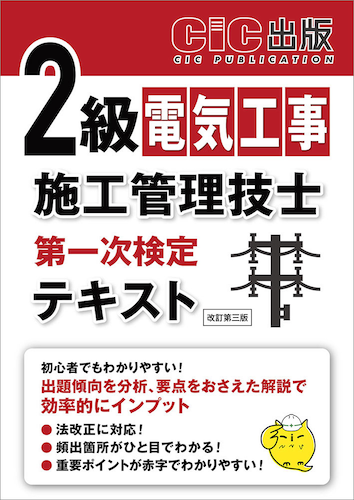 CIC出版
CIC PUBLICATION

2級電気工事
施工管理技士
第一次検定
テキスト
改訂第三版

初心者でもわかりやすい!
出題傾向を分析、要点をおさえた解説で効率的にインプット
● 法改正に対応!
● 頻出箇所がひと目でわかる!
● 重要ポイントが赤字でわかりやすい!